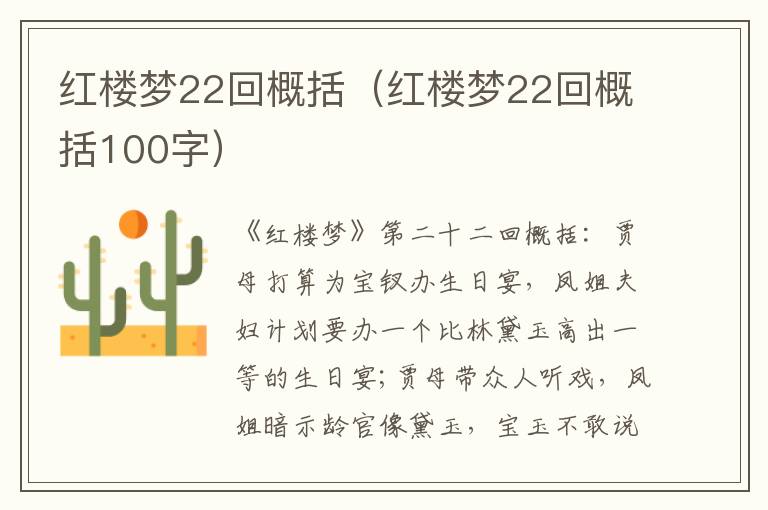 红楼梦22回概括（红楼梦22回概括100字）

《红楼梦》第二十二回概括：贾母打算为宝钗办生日宴，凤姐夫妇计划要办一个比林黛玉高出一等的生日宴；贾母带众人听戏，凤姐暗示龄官像黛玉，宝玉不敢说